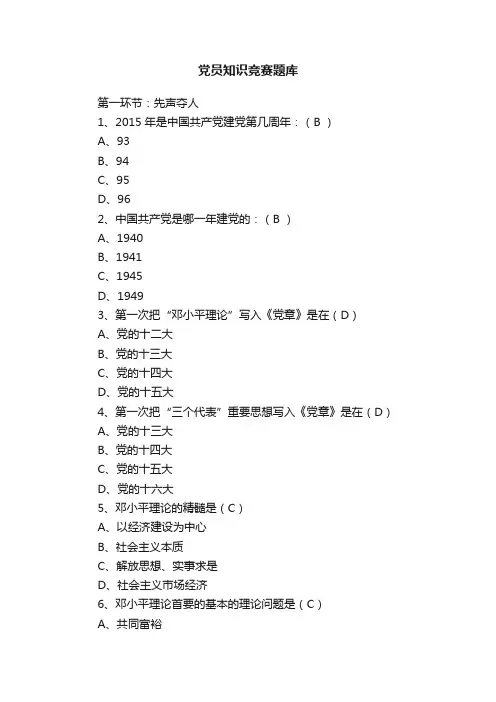 党员知识竞赛题库

第一环节：先声夺人

1、2015 年是中国共产党建党第几周年：（ B ）

A、93

B、94

C、95

D、96

2、中国共产党是哪一年建党的：（ B ）

A、1940

B、1941

C、1945

D、1949

3、第一次把“邓小平理论”写入《党章》是在（ D ）

A、党的十二大

B、党的十三大

C、党的十四大

D、党的十五大

4、第一次把“三个代表”重要思想写入《党章》是在（ D ）

A、党的十三大

B、党的十四大

C、党的十五大

D、党的十六大

5、邓小平理论的精髓是（ C ）

A、以经济建设为中心

B、社会主义本质

C、解放思想、实事求是

D、社会主义市场经济

6、邓小平理论首要的基本的理论问题是（ C ）

A、共同富裕